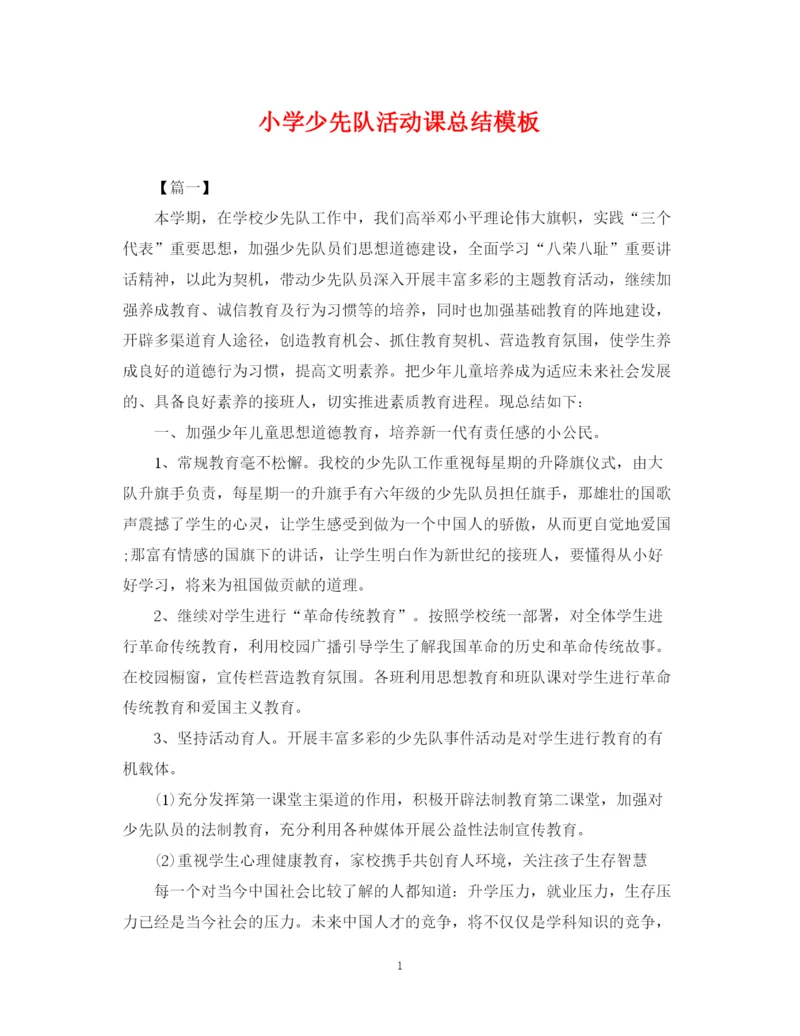 小学少先队活动课总结模板

【篇一】

本学期，在学校少先队工作中，我们高举邓小平理论伟大旗帜，实践“三个代表”重要思想，加强少先队员们思想道德建设，全面学习“八荣八耻”重要讲话精神，以此为契机，带动少先队员深入开展丰富多彩的主题教育活动，继续加强养成教育、诚信教育及行为习惯等的培养，同时也加强基础教育的阵地建设，开辟多渠道育人途径，创造教育机会、抓住教育契机、营造教育氛围，使学生养成良好的道德行为习惯，提高文明素养。把少年儿童培养成为适应未来社会发展的、具备良好素养的接班人，切实推进素质教育进程。现总结如下：

一、加强少年儿童思想道德教育，培养新一代有责任感的小公民。

1、常规教育毫不松懈。我校的少先队工作重视每星期的升降旗仪式，由大队升旗手负责，每星期一的升旗手有六年级的少先队员担任旗手，那雄壮的国歌声震撼了学生的心灵，让学生感受到做为一个中国人的骄傲，从而更自觉地爱国;那富有情感的国旗下的讲话，让学生明白作为新世纪的接班人，要懂得从小好好学习，将来为祖国做贡献的道理。

2、继续对学生进行“革命传统教育”。按照学校统一部署，对全体学生进行革命传统教育，利用校园广播引导学生了解我国革命的历史和革命传统故事。在校园橱窗，宣传栏营造教育氛围。各班利用思想教育和班队课对学生进行革命传统教育和爱国主义教育。

3、坚持活动育人。开展丰富多彩的少先队事件活动是对学生进行教育的有机载体。

⑴充分发挥第一课堂主渠道的作用，积极开辟法制教育第二课堂，加强对少先队员的法制教育，充分利用各种媒体开展公益性法制宣传教育。

⑵重视学生心理健康教育，家校携手共创育人环境，关注孩子生存智慧

每一个对当今中国社会比较了解的人都知道：升学压力，就业压力，生存压力已经是当今社会的压力。未来中国人才的竞争，将不仅仅是学科知识的竞争，

1